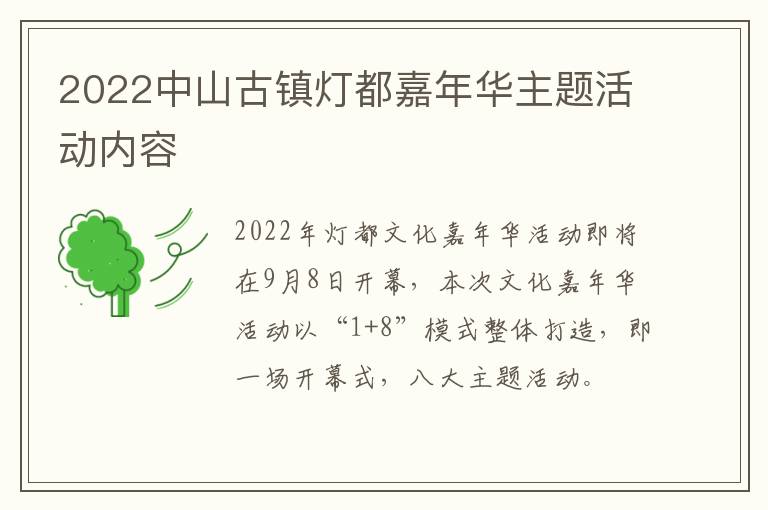 2022中山古镇灯都嘉年华主题活动内容

2022年灯都文化嘉年华活动即将在9月8日开幕，本次文化嘉年华活动以“1+8”模式整体打造，即一场开幕式，八大主题活动。